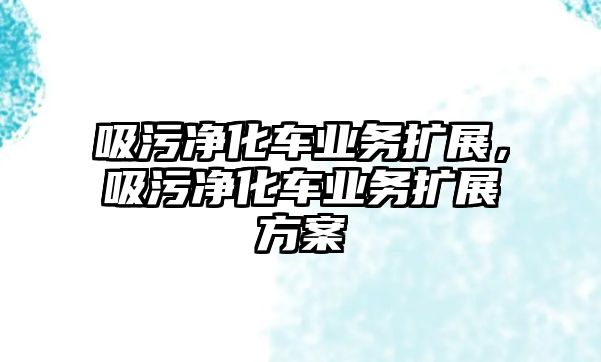 吸污净化车业务扩展，吸污净化车业务扩展方案